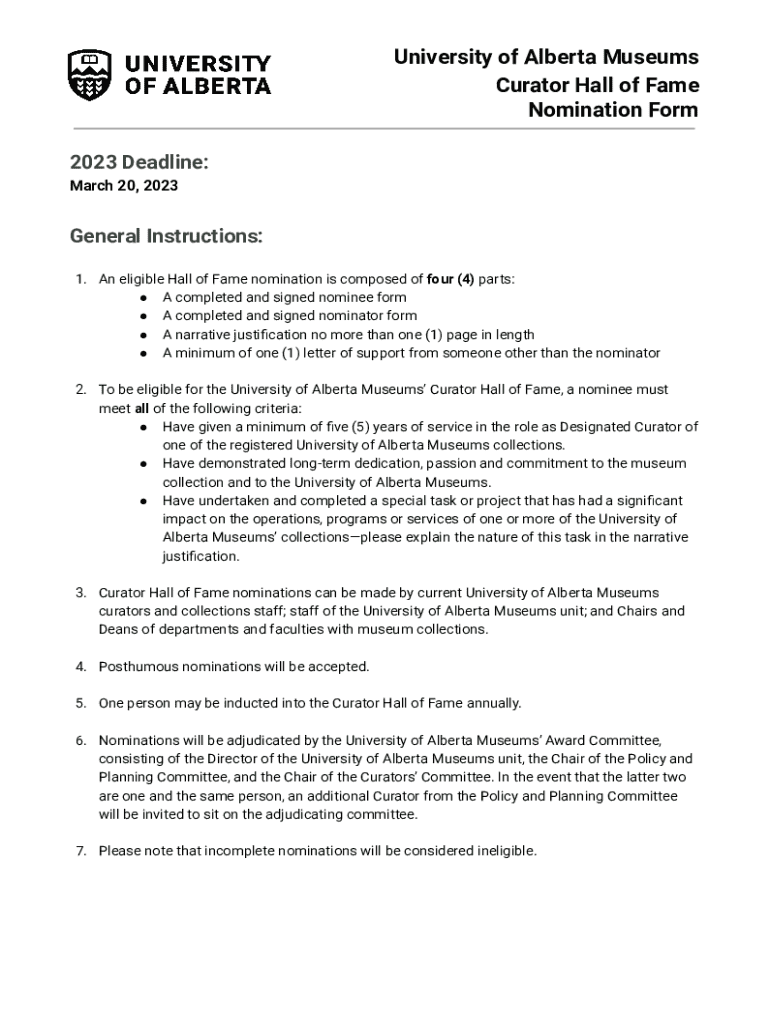 UNIVERSITY OF ALBERTA

University of Alberta Museums
Curator Hall of Fame
Nomination Form

2023 Deadline:
March 20, 2023

General Instructions:

1. An eligible Hall of Fame nomination is composed of four (4) parts:
● A completed and signed nominee form
● A completed and signed nominator form
● A narrative justification no more than one (1) page in length
● A minimum of one (1) letter of support from someone other than the nominator

2. To be eligible for the University of Alberta Museums' Curator Hall of Fame, a nominee must meet all of the following criteria:
● Have given a minimum of five (5) years of service in the role as Designated Curator of one of the registered University of Alberta Museums collections.
● Have demonstrated long-term dedication, passion and commitment to the museum collection and to the University of Alberta Museums.
● Have undertaken and completed a special task or project that has had a significant impact on the operations, programs or services of one or more of the University of Alberta Museums' collections—please explain the nature of this task in the narrative justification.

3. Curator Hall of Fame nominations can be made by current University of Alberta Museums curators and collections staff; staff of the University of Alberta Museums unit; and Chairs and Deans of departments and faculties with museum collections.

4. Posthumous nominations will be accepted.

5. One person may be inducted into the Curator Hall of Fame annually.

6. Nominations will be adjudicated by the University of Alberta Museums' Award Committee, consisting of the Director of the University of Alberta Museums unit, the Chair of the Policy and Planning Committee, and the Chair of the Curators' Committee. In the event that the latter two are one and the same person, an additional Curator from the Policy and Planning Committee will be invited to sit on the adjudicating committee.

7. Please note that incomplete nominations will be considered ineligible.